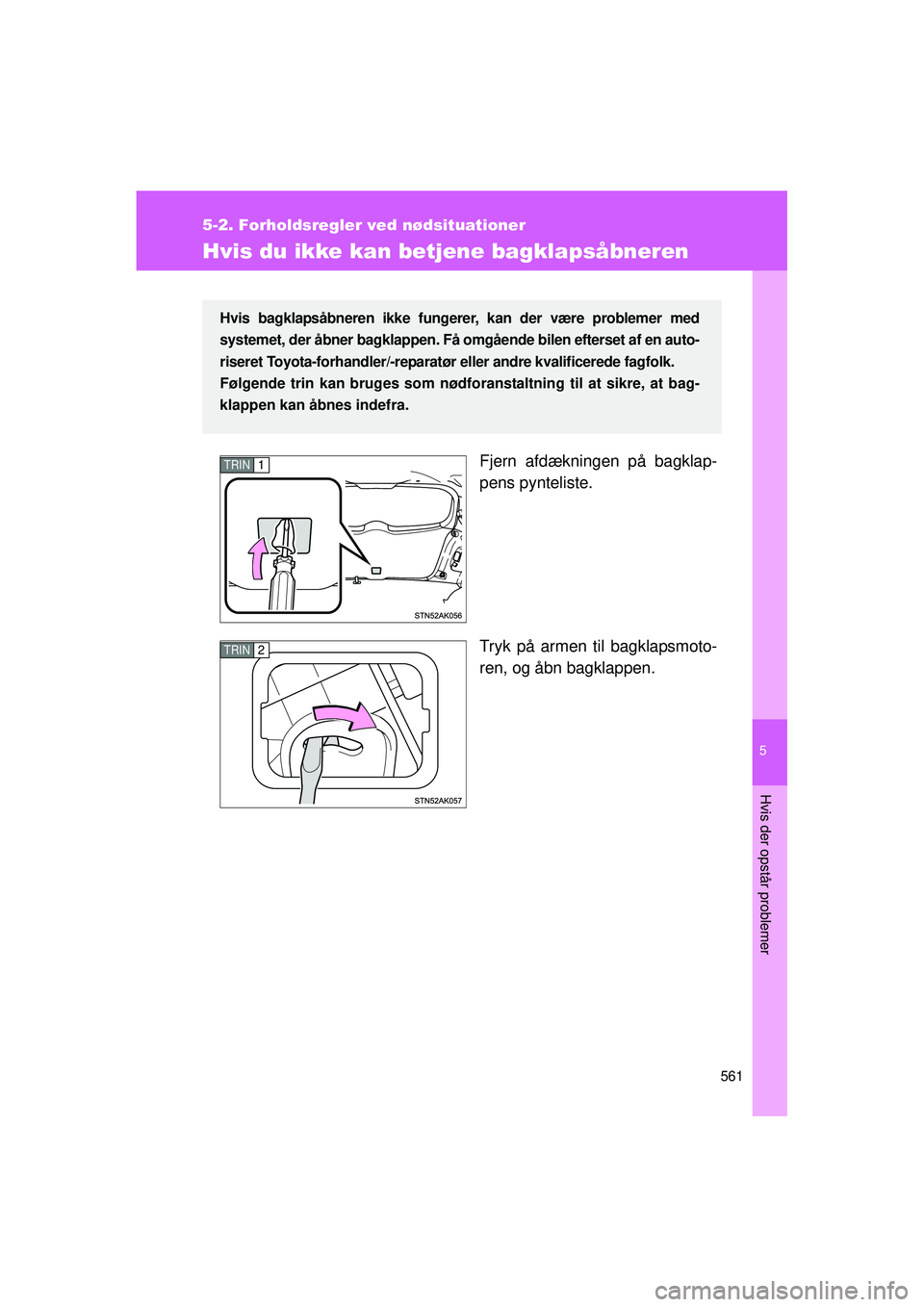 5-2. Forholdsregler ved nødsituationer

Hvis du ikke kan betjene bagklapsåbneren

Hvis bagklapsåbneren ikke fungerer, kan der være problemer med systemet, der åbner bagklappen. Få omgående bilen efterset af en autoriseret Toyota-forhandler/-reparatør eller andre kvalificerede fagfolk. Følgende trin kan bruges som nødforanstaltning til at sikre, at bagklappen kan åbnes indefra.

TRIN 1

STN52AK056

Fjern afdækningen på bagklappens pynteliste.

TRIN 2

STN52AK057

Tryk på armen til bagklapsmotoren, og åbn bagklappen.

5

Hvis der opstår problemer

561

carmanualsonline.info